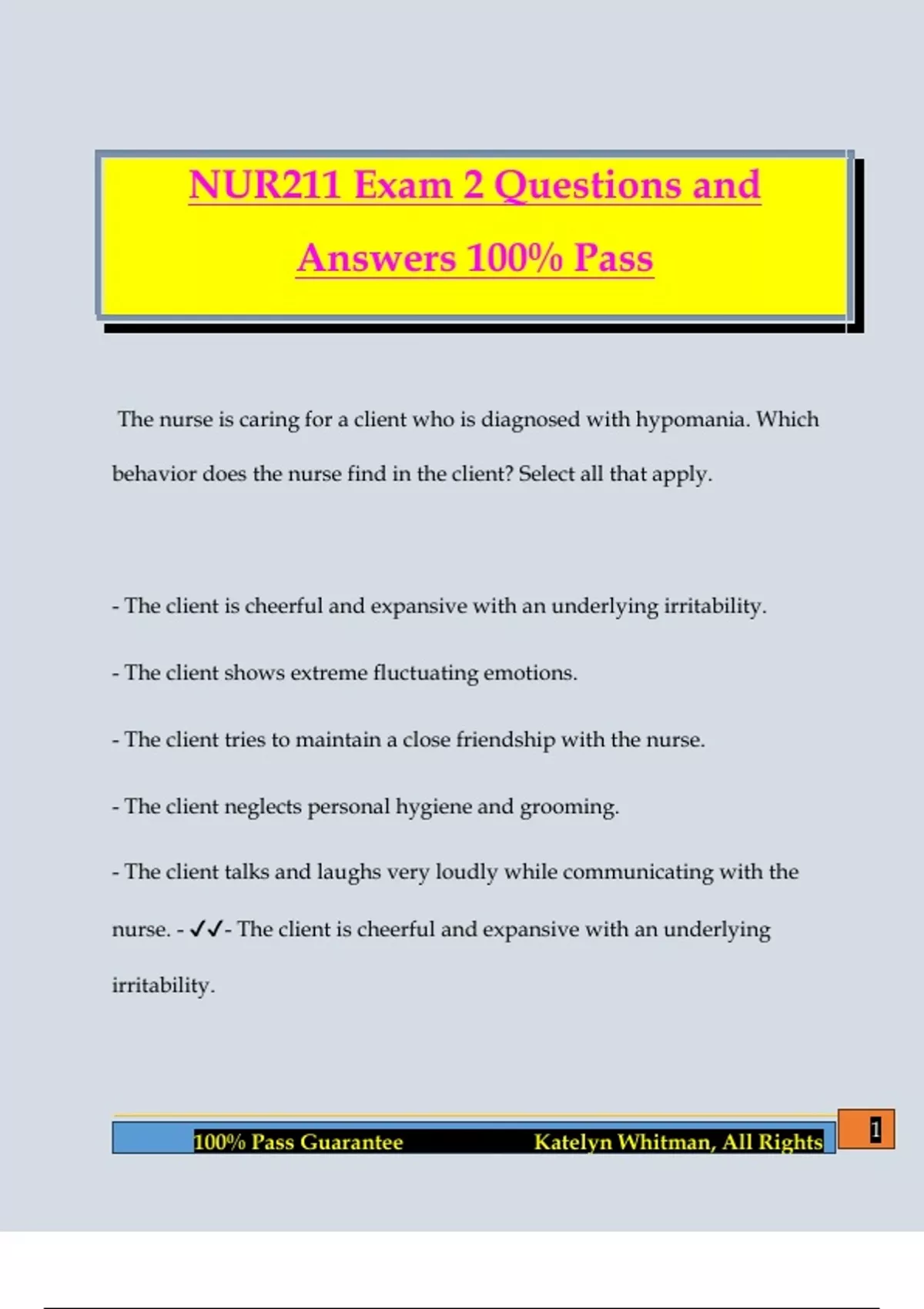 NUR211 Exam 2 Questions and Answers 100% Pass

The nurse is caring for a client who is diagnosed with hypomania. Which behavior does the nurse find in the client? Select all that apply.

- The client is cheerful and expansive with an underlying irritability.

- The client shows extreme fluctuating emotions.

- The client tries to maintain a close friendship with the nurse.

- The client neglects personal hygiene and grooming.

- The client talks and laughs very loudly while communicating with the nurse. - ✓✓- The client is cheerful and expansive with an underlying irritability.

100% Pass Guarantee Katelyn Whitman, All Rights

1